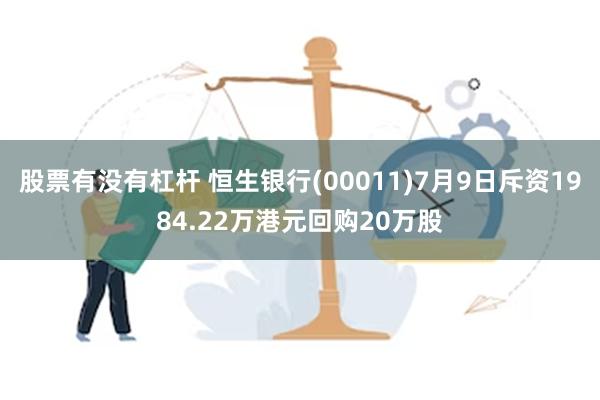 股票有没有杠杆 恒生银行(00011)7月9日斥资1984.22万港元回购20万股